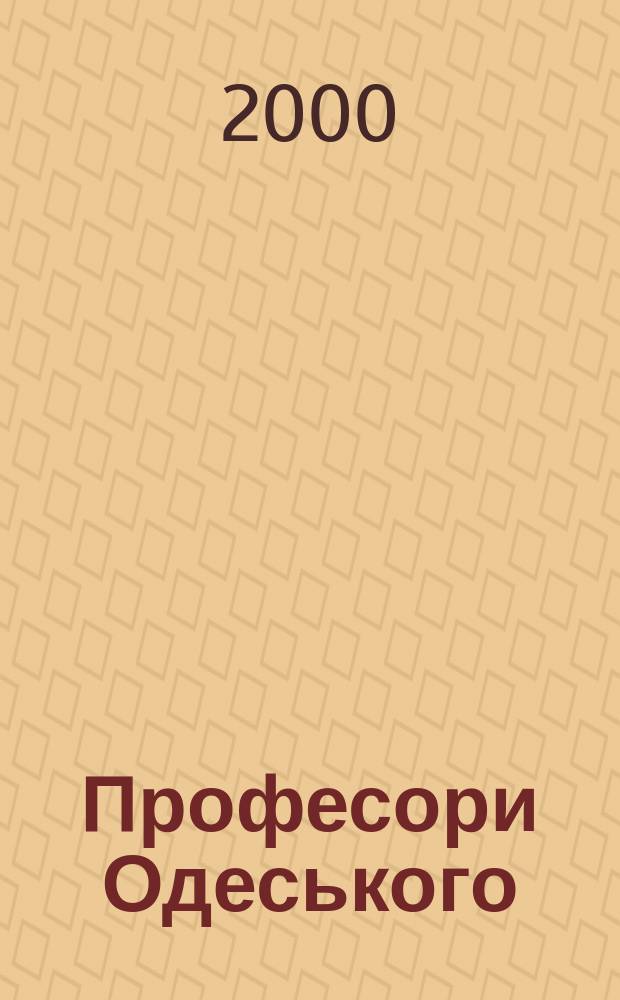 2000

Професори Одеського